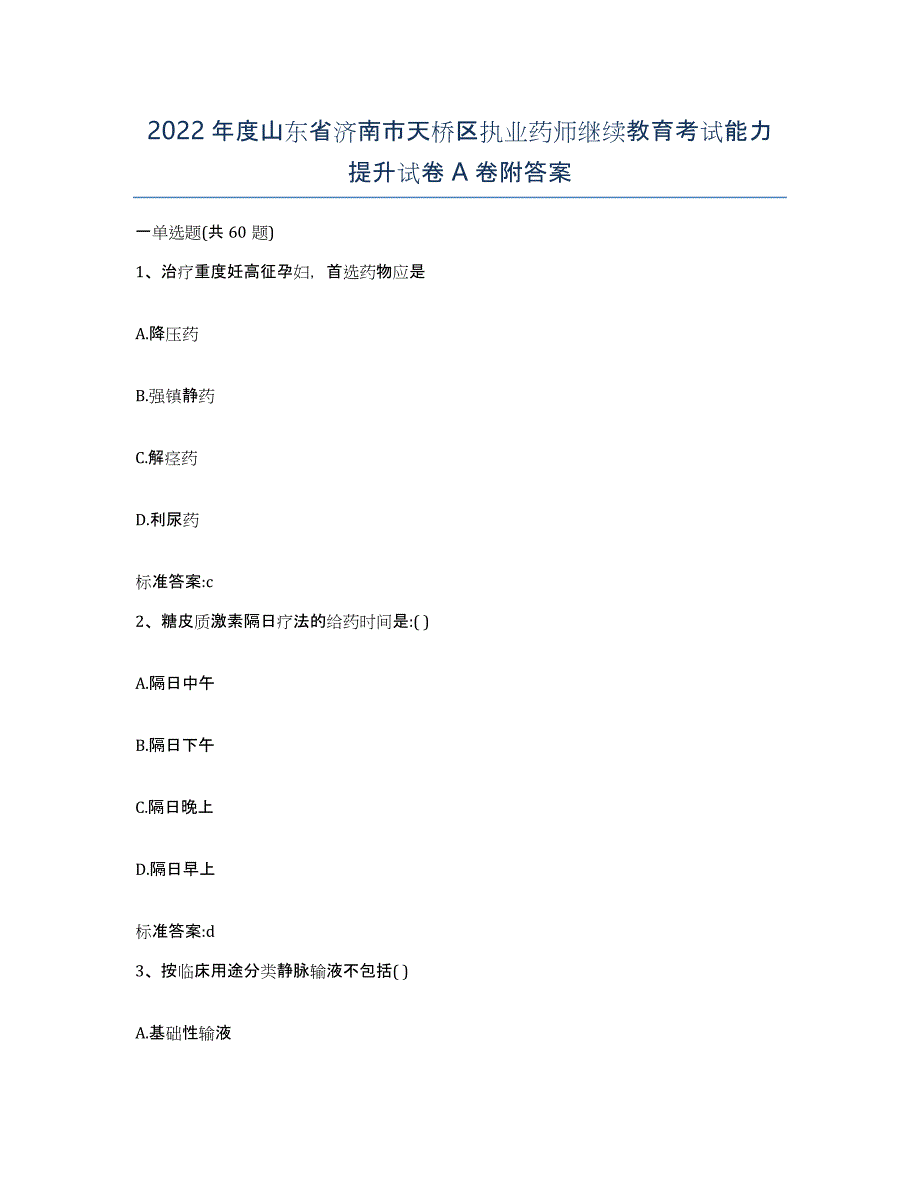 2022年度山东省济南市天桥区执业药师继续教育考试能力提升试卷A卷附答案

一单选题(共60题)

1、治疗重度妊高征孕妇，首选药物应是

A.降压药

B.强镇静药

C.解痉药

D.利尿药

标准答案:c

2、糖皮质激素隔日疗法的给药时间是:( )

A.隔日中午

B.隔日下午

C.隔日晚上

D.隔日早上

标准答案:d

3、按临床用途分类静脉输液不包括( )

A.基础性输液